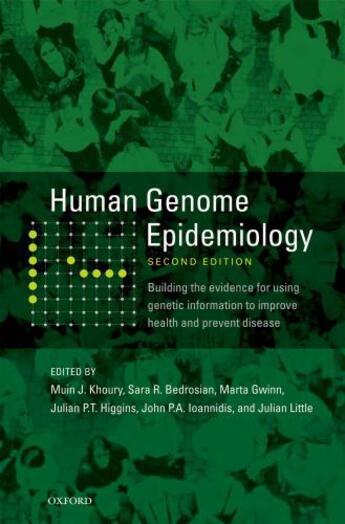 Human Genome Epidemiology

SECOND EDITION

Building the evidence for using genetic information to improve health and prevent disease

EDITED BY

Muin J. Khoury, Sara R. Bedrosian, Marta Gwinn, Julian P.T. Higgins, John P.A. Ioannidis, and Julian Little

OXFORD